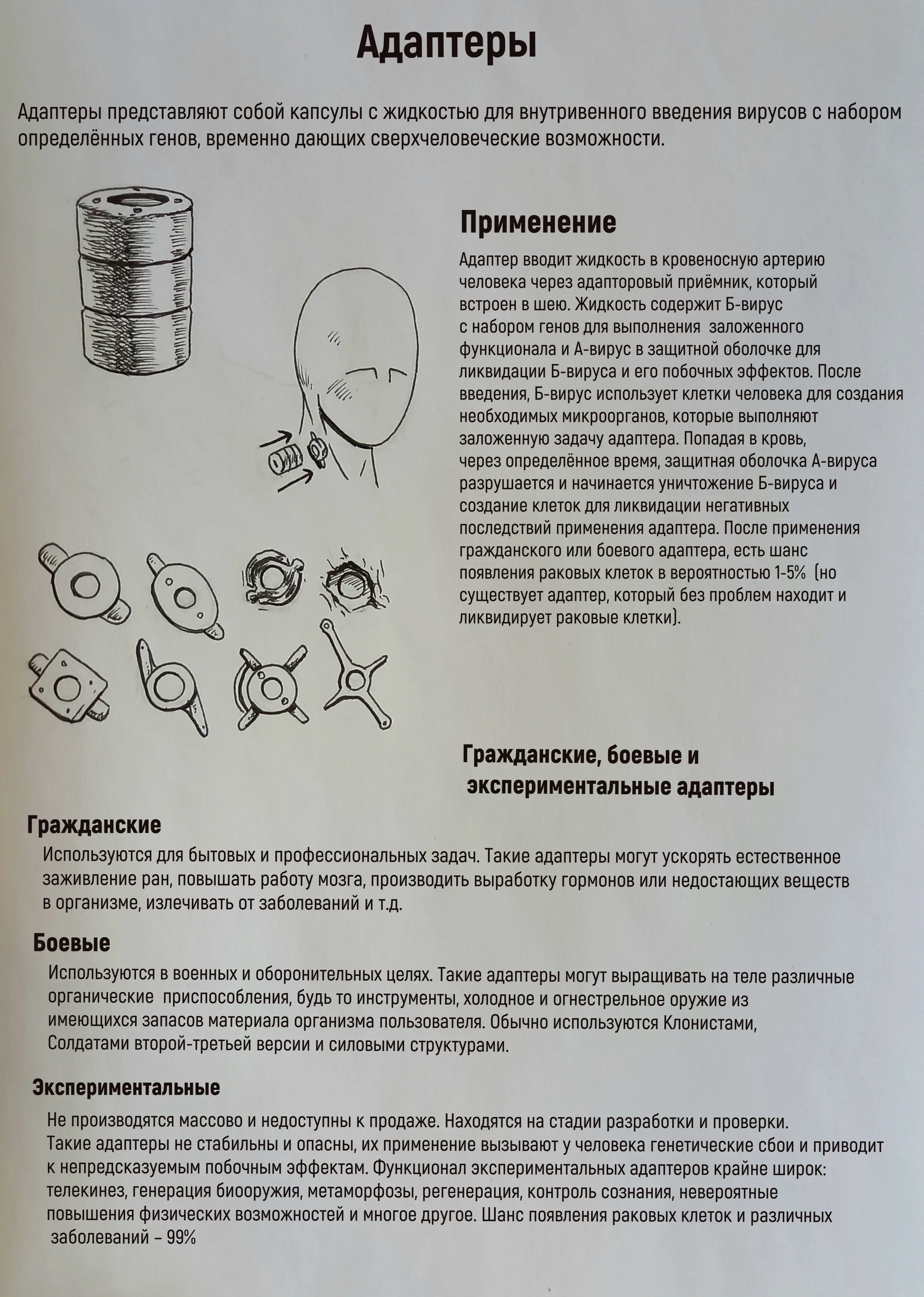 Адаптеры

Адаптеры представляют собой капсулы с жидкостью для внутривенного введения вирусов с набором определённых генов, временно дающих сверхчеловеческие возможности.

Применение

Адаптер вводит жидкость в кровеносную артерию человека через адапторовый приёмник, который встроен в шею. Жидкость содержит Б-вирус с набором генов для выполнения заложенного функционала и А-вирус в защитной оболочке для ликвидации Б-вируса и его побочных эффектов. После введения, Б-вирус использует клетки человека для создания необходимых микроорганов, которые выполняют заложенную задачу адаптера. Попадая в кровь, через определённое время, защитная оболочка А-вируса разрушается и начинается уничтожение Б-вируса и создание клеток для ликвидации негативных последствий применения адаптера. После применения гражданского или боевого адаптера, есть шанс появления раковых клеток в вероятностью 1-5% (но существует адаптер, который без проблем находит и ликвидирует раковые клетки).

Гражданские, боевые и экспериментальные адаптеры

Гражданские

Используются для бытовых и профессиональных задач. Такие адаптеры могут ускорять естественное заживление ран, повышать работу мозга, производить выработку гормонов или недостающих веществ в организме, излечивать от заболеваний и т.д.

Боевые

Используются в военных и оборонительных целях. Такие адаптеры могут выращивать на теле различные органические приспособления, будь то инструменты, холодное и огнестрельное оружие из имеющихся запасов материала организма пользователя. Обычно используются Клонистами, Солдатами второй-третьей версии и силовыми структурами.

Экспериментальные

Не производятся массово и недоступны к продаже. Находятся на стадии разработки и проверки. Такие адаптеры не стабильны и опасны, их применение вызывают у человека генетические сбои и приводит к непредсказуемым побочным эффектам. Функционал экспериментальных адаптеров крайне широк: телекинез, генерация биооружия, метаморфозы, регенерация, контроль сознания, невероятные повышения физических возможностей и многое другое. Шанс появления раковых клеток и различных заболеваний – 99%